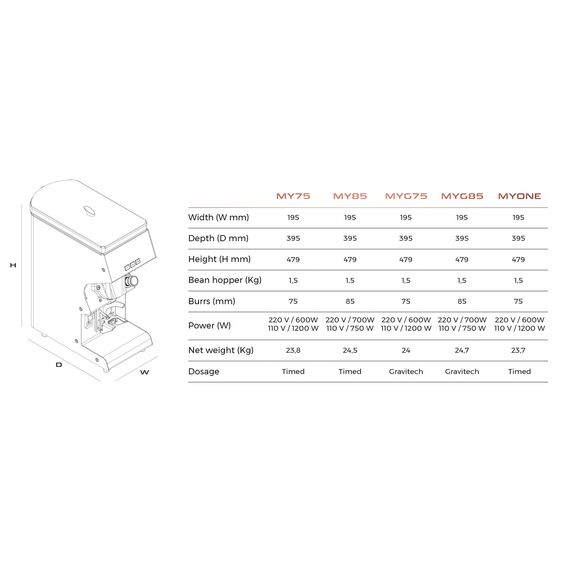 H

D

W

| | MY75 | MY85 | MYG75 | MYG85 | MYONE |
|---|---|---|---|---|---|
| Width (W mm) | 195 | 195 | 195 | 195 | 195 |
| Depth (D mm) | 395 | 395 | 395 | 395 | 395 |
| Height (H mm) | 479 | 479 | 479 | 479 | 479 |
| Bean hopper (Kg) | 1,5 | 1,5 | 1,5 | 1,5 | 1,5 |
| Burrs (mm) | 75 | 85 | 75 | 85 | 75 |
| Power (W) | 220 V / 600W 110 V / 1200 W | 220 V / 700W 110 V / 750 W | 220 V / 600W 110 V / 1200 W | 220 V / 700W 110 V / 750 W | 220 V / 600W 110 V / 1200 W |
| Net weight (Kg) | 23,8 | 24,5 | 24 | 24,7 | 23,7 |
| Dosage | Timed | Timed | Gravitech | Gravitech | Timed |